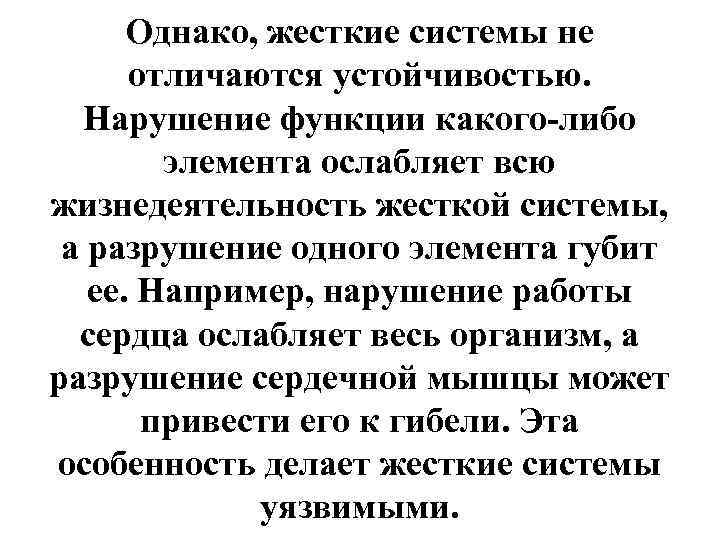 Однако, жесткие системы не отличаются устойчивостью. Нарушение функции какого-либо элемента ослабляет всю жизнедеятельность жесткой системы, а разрушение одного элемента губит ее. Например, нарушение работы сердца ослабляет весь организм, а разрушение сердечной мышцы может привести его к гибели. Эта особенность делает жесткие системы уязвимыми.